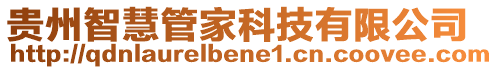 贵州智慧管家科技有限公司
http://qdnlaurelbene1.cn.coovee.com